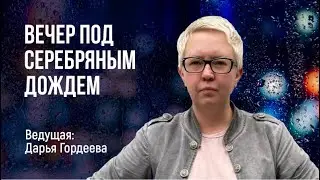 ВЕЧЕР ПОД СЕРЕБРЯНЫМ ДОЖДЕМ

Ведущая:
Дарья Гордеева